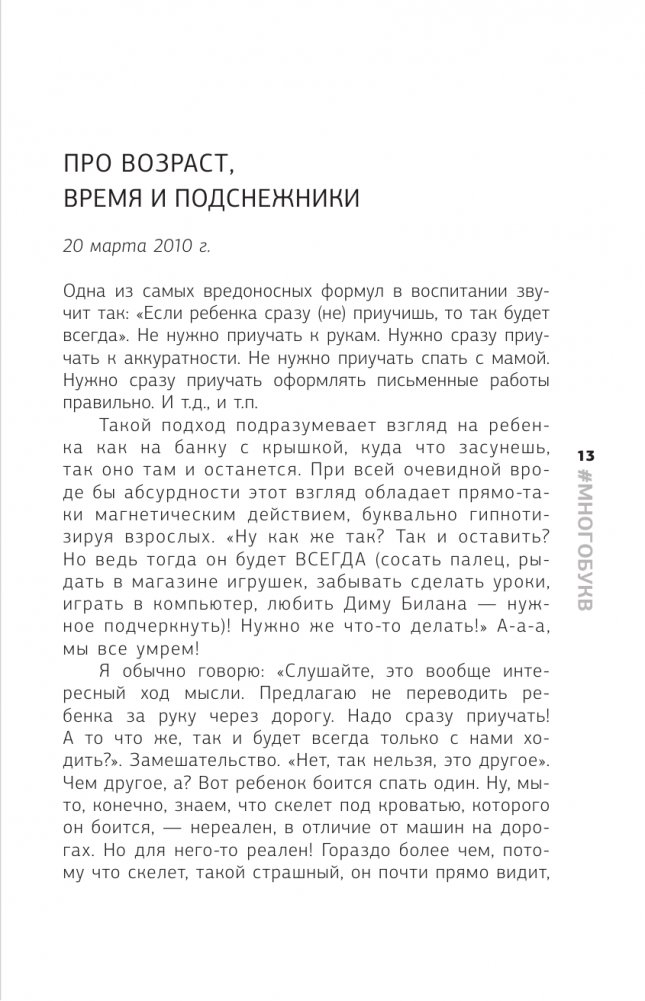 ПРО ВОЗРАСТ, ВРЕМЯ И ПОДСНЕЖНИКИ

20 марта 2010 г.

Одна из самых вредоносных формул в воспитании звучит так: «Если ребенка сразу (не) приучишь, то так будет всегда». Не нужно приучать к рукам. Нужно сразу приучать к аккуратности. Не нужно приучать спать с мамой. Нужно сразу приучать оформлять письменные работы правильно. И т.д., и т.п.

Такой подход подразумевает взгляд на ребенка как на банку с крышкой, куда что засунешь, так оно там и останется. При всей очевидной вроде бы абсурдности этот взгляд обладает прямо-таки магнетическим действием, буквально гипнотизируя взрослых. «Ну как же так? Так и оставить? Но ведь тогда он будет ВСЕГДА (сосать палец, рыдать в магазине игрушек, забывать сделать уроки, играть в компьютер, любить Диму Билана — нужное подчеркнуть)! Нужно же что-то делать!» А-а-а, мы все умрем!

Я обычно говорю: «Слушайте, это вообще интересный ход мысли. Предлагаю не переводить ребенка за руку через дорогу. Надо сразу приучать! А то что же, так и будет всегда только с нами ходить?». Замешательство. «Нет, так нельзя, это другое». Чем другое, а? Вот ребенок боится спать один. Ну, мы-то, конечно, знаем, что скелет под кроватью, которого он боится, — нереален, в отличие от машин на дорогах. Но для него-то реален! Гораздо более чем, потому что скелет, такой страшный, он почти прямо видит,

13 #МНОГОБУКВ